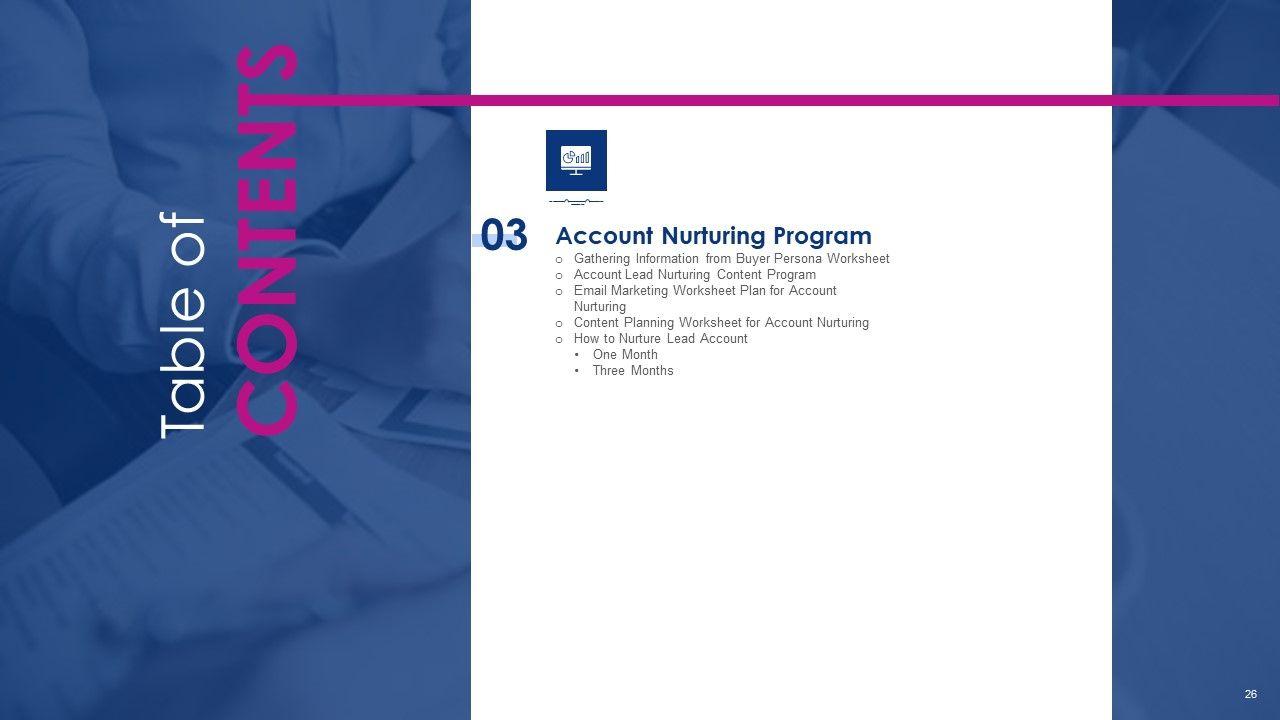 Table of
CONTENTS

03

Account Nurturing Program

o Gathering Information from Buyer Persona Worksheet
o Account Lead Nurturing Content Program
o Email Marketing Worksheet Plan for Account Nurturing
o Content Planning Worksheet for Account Nurturing
o How to Nurture Lead Account
• One Month
• Three Months

26